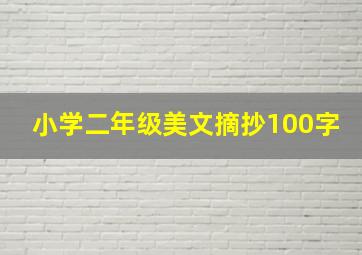 小学二年级美文摘抄100字